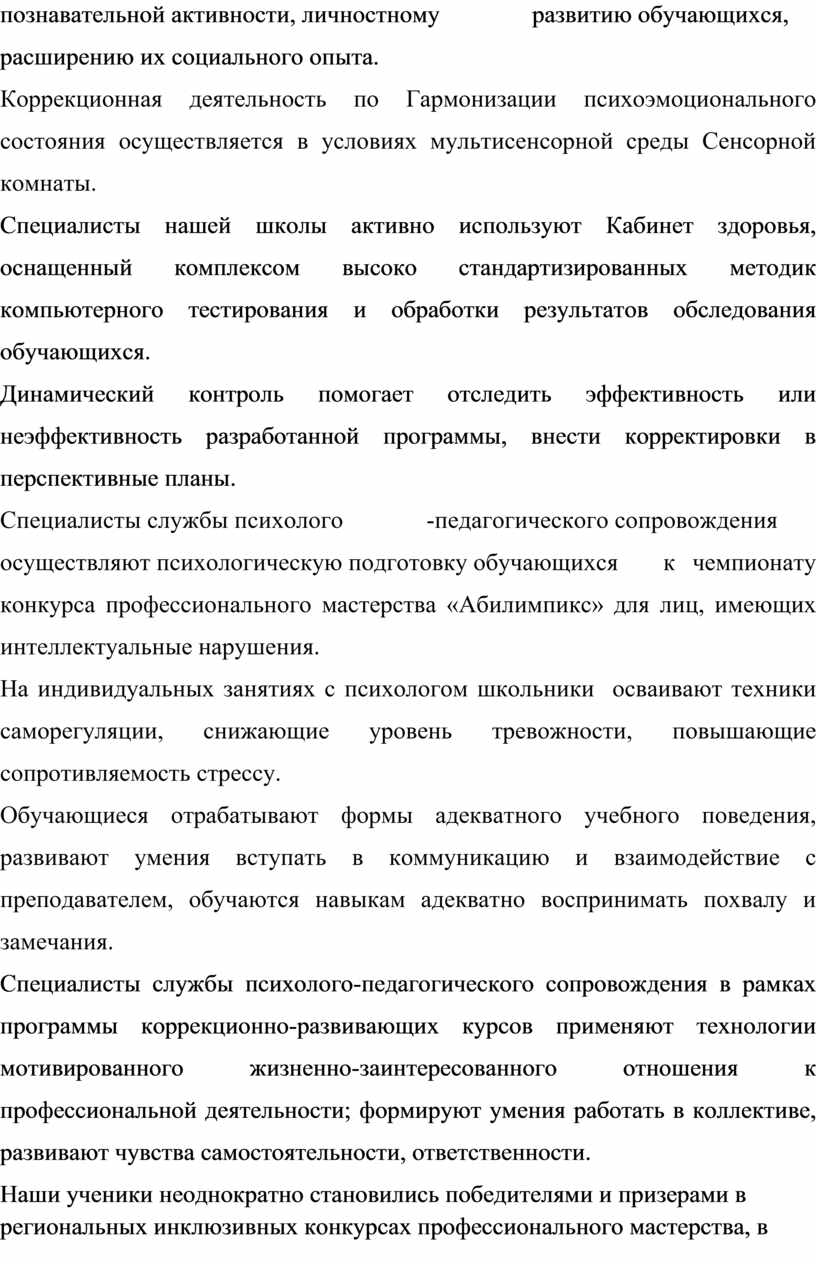 познавательной активности, личностному развитию обучающихся, расширению их социального опыта.

Коррекционная деятельность по Гармонизации психоэмоционального состояния осуществляется в условиях мультисенсорной среды Сенсорной комнаты.

Специалисты нашей школы активно используют Кабинет здоровья, оснащенный комплексом высоко стандартизированных методик компьютерного тестирования и обработки результатов обследования обучающихся.

Динамический контроль помогает отследить эффективность или неэффективность разработанной программы, внести корректировки в перспективные планы.

Специалисты службы психолого -педагогического сопровождения осуществляют психологическую подготовку обучающихся к чемпионату конкурса профессионального мастерства «Абилимпикс» для лиц, имеющих интеллектуальные нарушения.

На индивидуальных занятиях с психологом школьники осваивают техники саморегуляции, снижающие уровень тревожности, повышающие сопротивляемость стрессу.

Обучающиеся отрабатывают формы адекватного учебного поведения, развивают умения вступать в коммуникацию и взаимодействие с преподавателем, обучаются навыкам адекватно воспринимать похвалу и замечания.

Специалисты службы психолого-педагогического сопровождения в рамках программы коррекционно-развивающих курсов применяют технологии мотивированного жизненно-заинтересованного отношения к профессиональной деятельности; формируют умения работать в коллективе, развивают чувства самостоятельности, ответственности.

Наши ученики неоднократно становились победителями и призерами в региональных инклюзивных конкурсах профессионального мастерства, в